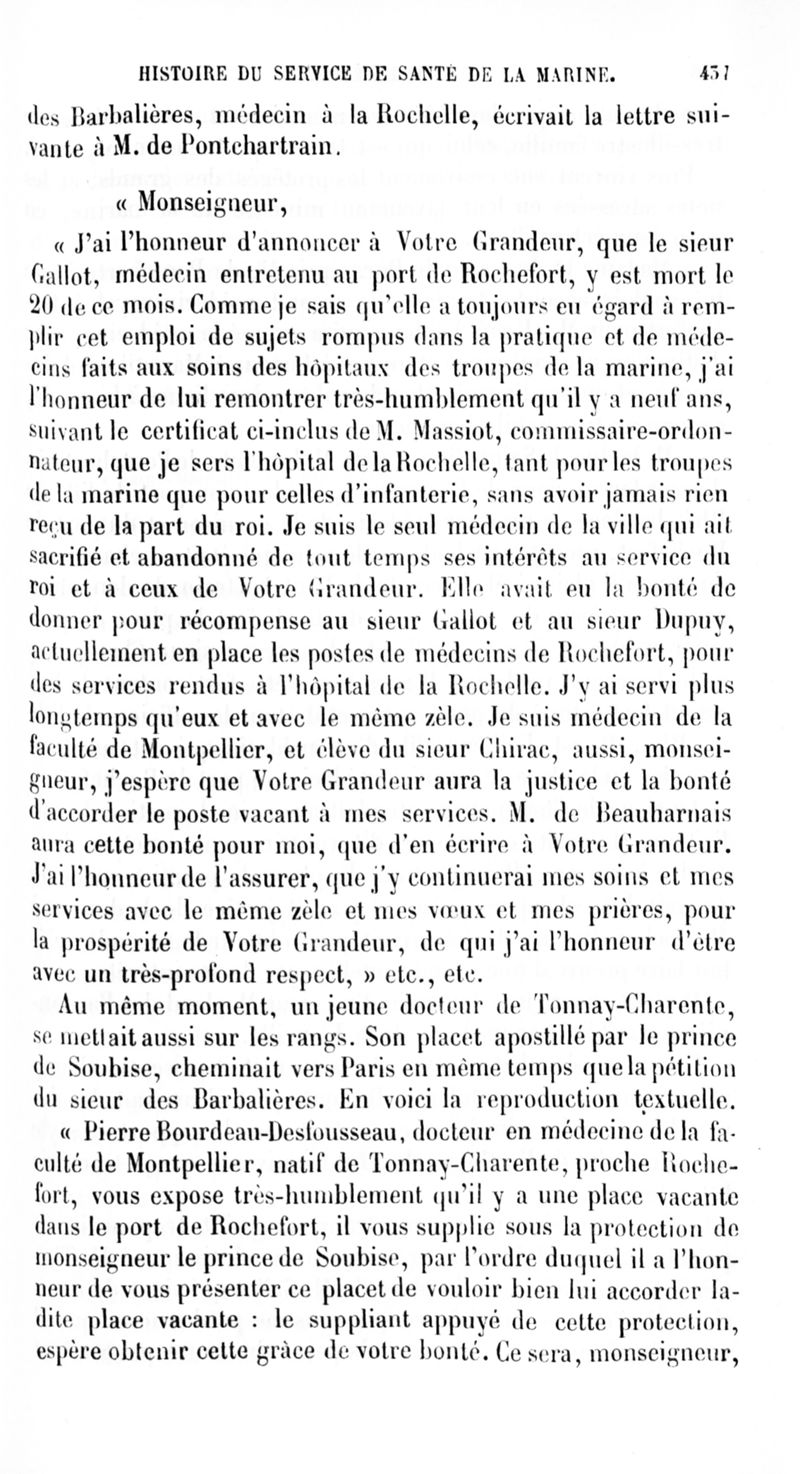 HISTOIRE DU SERVICE DE SANTÉ DE LA MARINE. 437

des Barbalières, médecin à la Rochelle, écrivait la lettre suivante à M. de Pontchartrain.

« Monseigneur,

« J'ai l'honneur d'annoncer à Votre Grandeur, que le sieur Gallot, médecin entretenu au port de Rochefort, y est mort le 20 de ce mois. Comme je sais qu'elle a toujours eu égard à remplir cet emploi de sujets rompus dans la pratique et de médecins faits aux soins des hôpitaux des troupes de la marine, j'ai l'honneur de lui remontrer très-humblement qu'il y a neuf ans, suivant le certificat ci-inclus de M. Massiot, commissaire-ordonnateur, que je sers l'hôpital de la Rochelle, tant pour les troupes de la marine que pour celles d'infanterie, sans avoir jamais rien reçu de la part du roi. Je suis le seul médecin de la ville qui ait sacrifié et abandonné de tout temps ses intérêts au service du roi et à ceux de Votre Grandeur. Elle avait eu la bonté de donner pour récompense au sieur Gallot et au sieur Dupuy, actuellement en place les postes de médecins de Rochefort, pour des services rendus à l'hôpital de la Rochelle. J'y ai servi plus longtemps qu'eux et avec le même zèle. Je suis médecin de la faculté de Montpellier, et élève du sieur Chirac, aussi, monseigneur, j'espère que Votre Grandeur aura la justice et la bonté d'accorder le poste vacant à mes services. M. de Beauharnais aura cette bonté pour moi, que d'en écrire à Votre Grandeur. J'ai l'honneur de l'assurer, que j'y continuerai mes soins et mes services avec le même zèle et mes vœux et mes prières, pour la prospérité de Votre Grandeur, de qui j'ai l'honneur d'être avec un très-profond respect, » etc., etc.

Au même moment, un jeune docteur de Tonnay-Charente, se mettait aussi sur les rangs. Son placet apostillé par le prince de Soubise, cheminait vers Paris en même temps que la pétition du sieur des Barbalières. En voici la reproduction textuelle.

« Pierre Bourdeau-Desfousseau, docteur en médecine de la faculté de Montpellier, natif de Tonnay-Charente, proche Rochefort, vous expose très-humblement qu'il y a une place vacante dans le port de Rochefort, il vous supplie sous la protection de monseigneur le prince de Soubise, par l'ordre duquel il a l'honneur de vous présenter ce placet de vouloir bien lui accorder ladite place vacante : le suppliant appuyé de cette protection, espère obtenir cette grâce de votre bonté. Ce sera, monseigneur,